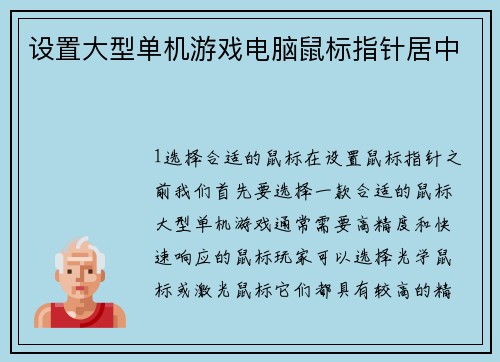 设置大型单机游戏电脑鼠标指针居中

1选择合适的鼠标在设置鼠标指针之前我们首先要选择一款合适的鼠标大型单机游戏通常需要高精度和快速响应的鼠标玩家可以选择光学鼠标或激光鼠标它们都具有较高的精